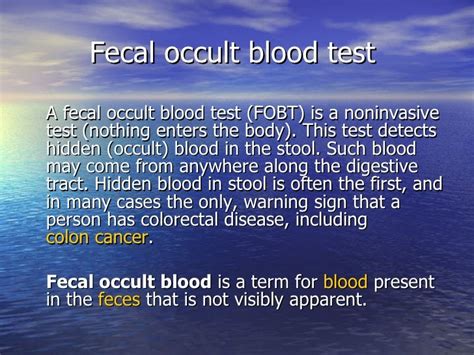 Fecal occult blood test

A fecal occult blood test (FOBT) is a noninvasive test (nothing enters the body). This test detects hidden (occult) blood in the stool. Such blood may come from anywhere along the digestive tract. Hidden blood in stool is often the first, and in many cases the only, warning sign that a person has colorectal disease, including colon cancer.

Fecal occult blood is a term for blood present in the feces that is not visibly apparent.